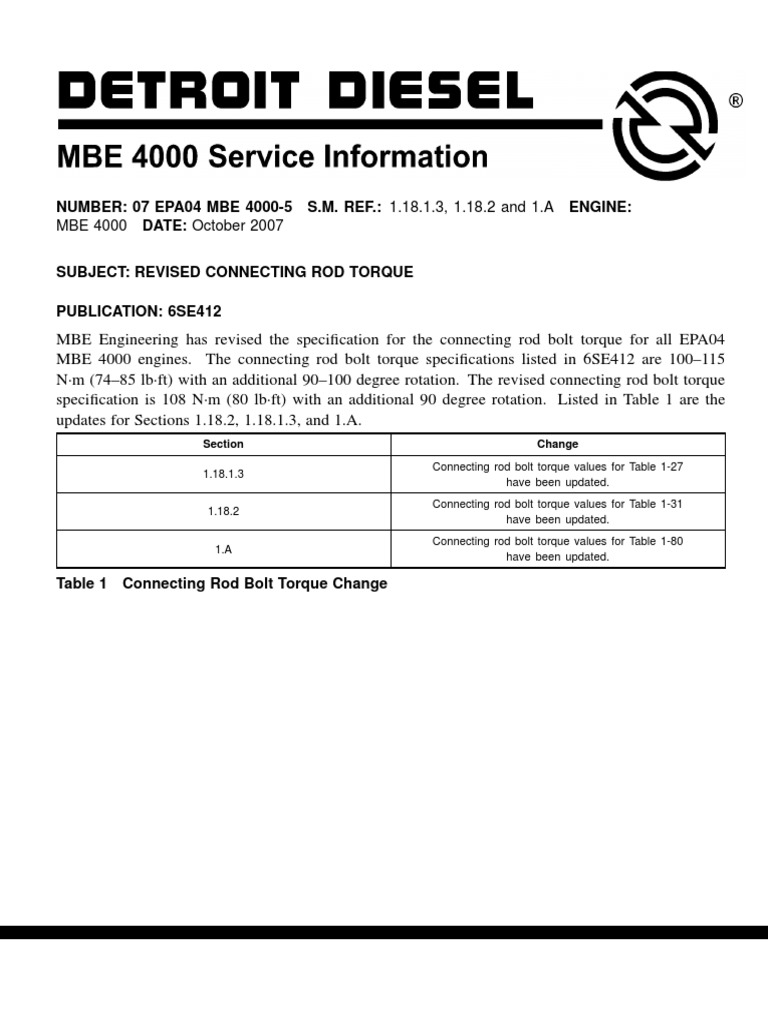 DETROIT DIESEL ®

MBE 4000 Service Information

NUMBER: 07 EPA04 MBE 4000-5 S.M. REF.: 1.18.1.3, 1.18.2 and 1.A ENGINE: MBE 4000 DATE: October 2007

SUBJECT: REVISED CONNECTING ROD TORQUE

PUBLICATION: 6SE412

MBE Engineering has revised the specification for the connecting rod bolt torque for all EPA04 MBE 4000 engines. The connecting rod bolt torque specifications listed in 6SE412 are 100–115 N·m (74–85 lb·ft) with an additional 90–100 degree rotation. The revised connecting rod bolt torque specification is 108 N·m (80 lb·ft) with an additional 90 degree rotation. Listed in Table 1 are the updates for Sections 1.18.2, 1.18.1.3, and 1.A.

| Section | Change |
|---|---|
| 1.18.1.3 | Connecting rod bolt torque values for Table 1-27 have been updated. |
| 1.18.2 | Connecting rod bolt torque values for Table 1-31 have been updated. |
| 1.A | Connecting rod bolt torque values for Table 1-80 have been updated. |

Table 1 Connecting Rod Bolt Torque Change